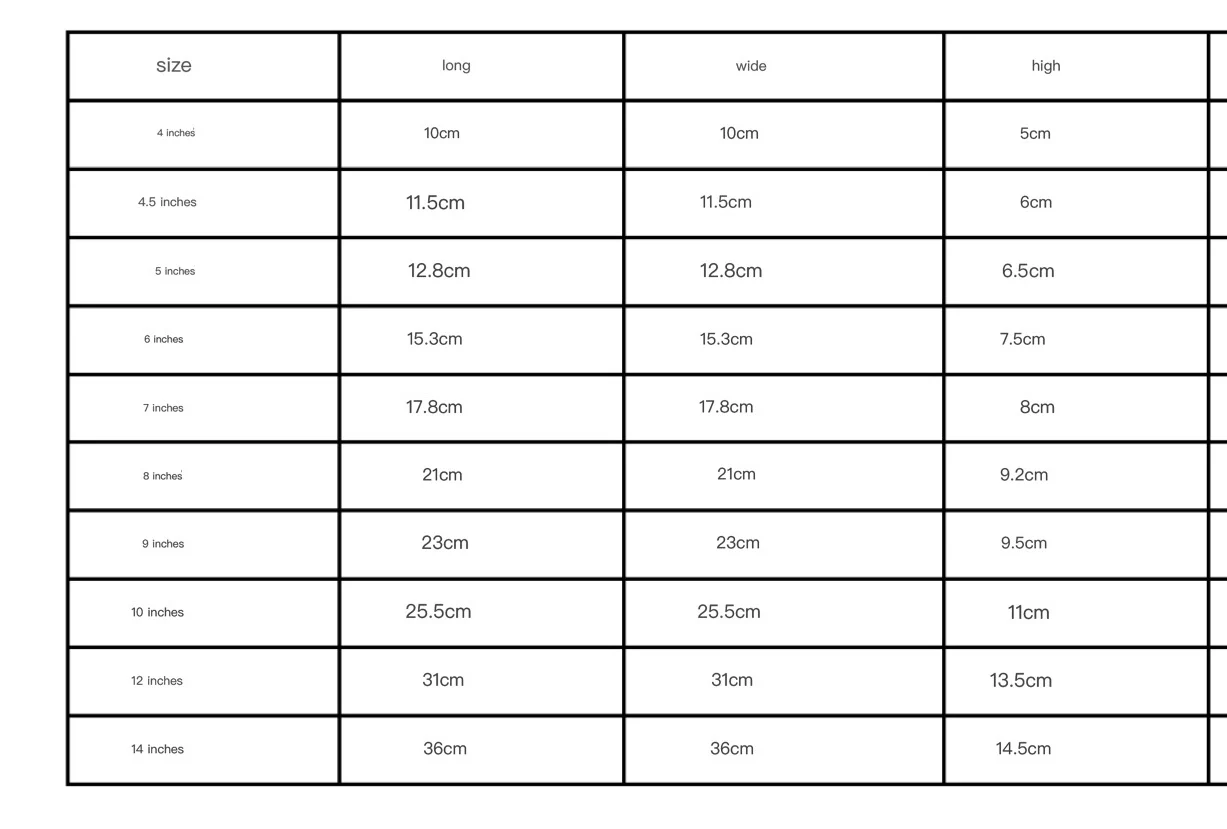 | size | long | wide | high |
|---|---|---|---|
| 4 inches | 10cm | 10cm | 5cm |
| 4.5 inches | 11.5cm | 11.5cm | 6cm |
| 5 inches | 12.8cm | 12.8cm | 6.5cm |
| 6 inches | 15.3cm | 15.3cm | 7.5cm |
| 7 inches | 17.8cm | 17.8cm | 8cm |
| 8 inches | 21cm | 21cm | 9.2cm |
| 9 inches | 23cm | 23cm | 9.5cm |
| 10 inches | 25.5cm | 25.5cm | 11cm |
| 12 inches | 31cm | 31cm | 13.5cm |
| 14 inches | 36cm | 36cm | 14.5cm |